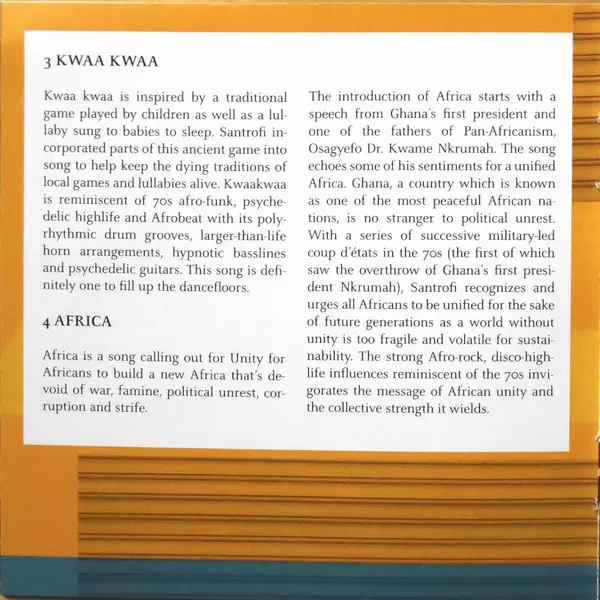 3 KWAA KWAA

Kwaa kwaa is inspired by a traditional game played by children as well as a lullaby sung to babies to sleep. Santrofi incorporated parts of this ancient game into song to help keep the dying traditions of local games and lullabies alive. Kwaakwaa is reminiscent of 70s afro-funk, psychedelic highlife and Afrobeat with its polyrhythmic drum grooves, larger-than-life horn arrangements, hypnotic basslines and psychedelic guitars. This song is definitely one to fill up the dancefloors.

4 AFRICA

Africa is a song calling out for Unity for Africans to build a new Africa that's devoid of war, famine, political unrest, corruption and strife.

The introduction of Africa starts with a speech from Ghana's first president and one of the fathers of Pan-Africanism, Osagyefo Dr. Kwame Nkrumah. The song echoes some of his sentiments for a unified Africa. Ghana, a country which is known as one of the most peaceful African nations, is no stranger to political unrest. With a series of successive military-led coup d'états in the 70s (the first of which saw the overthrow of Ghana's first president Nkrumah), Santrofi recognizes and urges all Africans to be unified for the sake of future generations as a world without unity is too fragile and volatile for sustainability. The strong Afro-rock, disco-highlife influences reminiscent of the 70s invigorates the message of African unity and the collective strength it wields.